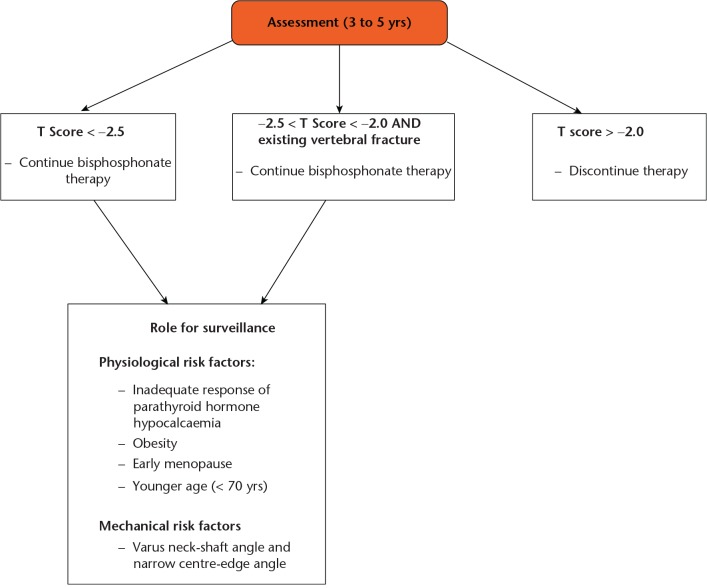 Assessment (3 to 5 yrs)

T Score < –2.5

– Continue bisphosphonate therapy

–2.5 < T Score < –2.0 AND existing vertebral fracture

– Continue bisphosphonate therapy

T score > –2.0

– Discontinue therapy

Role for surveillance

Physiological risk factors:

– Inadequate response of parathyroid hormone hypocalcaemia

– Obesity

– Early menopause

– Younger age (< 70 yrs)

Mechanical risk factors

– Varus neck-shaft angle and narrow centre-edge angle